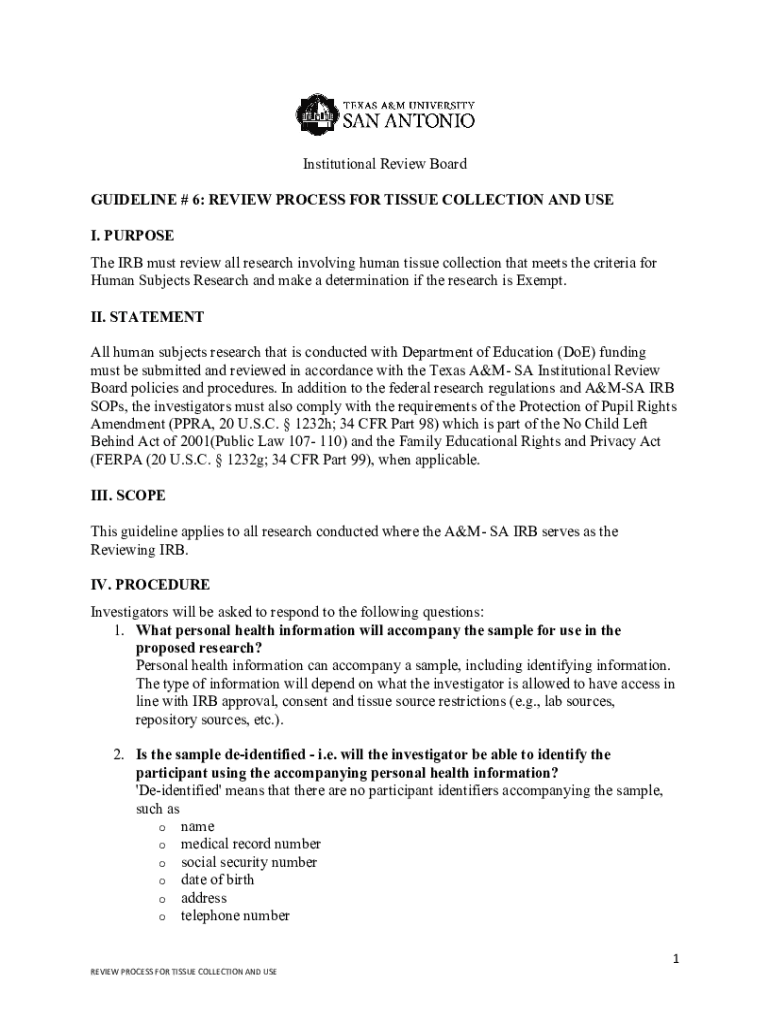 TEXAS A&M UNIVERSITY
SAN ANTONIO

Institutional Review Board

GUIDELINE # 6: REVIEW PROCESS FOR TISSUE COLLECTION AND USE

I. PURPOSE

The IRB must review all research involving human tissue collection that meets the criteria for Human Subjects Research and make a determination if the research is Exempt.

II. STATEMENT

All human subjects research that is conducted with Department of Education (DoE) funding must be submitted and reviewed in accordance with the Texas A&M- SA Institutional Review Board policies and procedures. In addition to the federal research regulations and A&M-SA IRB SOPs, the investigators must also comply with the requirements of the Protection of Pupil Rights Amendment (PPRA, 20 U.S.C. § 1232h; 34 CFR Part 98) which is part of the No Child Left Behind Act of 2001(Public Law 107- 110) and the Family Educational Rights and Privacy Act (FERPA (20 U.S.C. § 1232g; 34 CFR Part 99), when applicable.

III. SCOPE

This guideline applies to all research conducted where the A&M- SA IRB serves as the Reviewing IRB.

IV. PROCEDURE

Investigators will be asked to respond to the following questions:
1. What personal health information will accompany the sample for use in the proposed research?
Personal health information can accompany a sample, including identifying information. The type of information will depend on what the investigator is allowed to have access in line with IRB approval, consent and tissue source restrictions (e.g., lab sources, repository sources, etc.).

2. Is the sample de-identified - i.e. will the investigator be able to identify the participant using the accompanying personal health information?
'De-identified' means that there are no participant identifiers accompanying the sample, such as
o name
o medical record number
o social security number
o date of birth
o address
o telephone number

1

REVIEW PROCESS FOR TISSUE COLLECTION AND USE